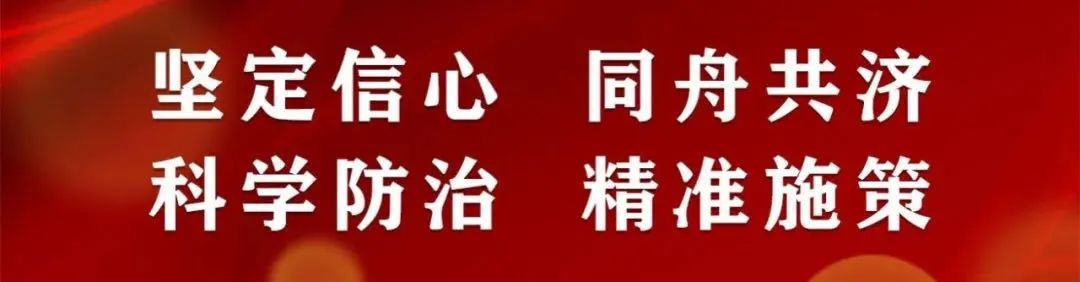 坚定信心　同舟共济
科学防治　精准施策